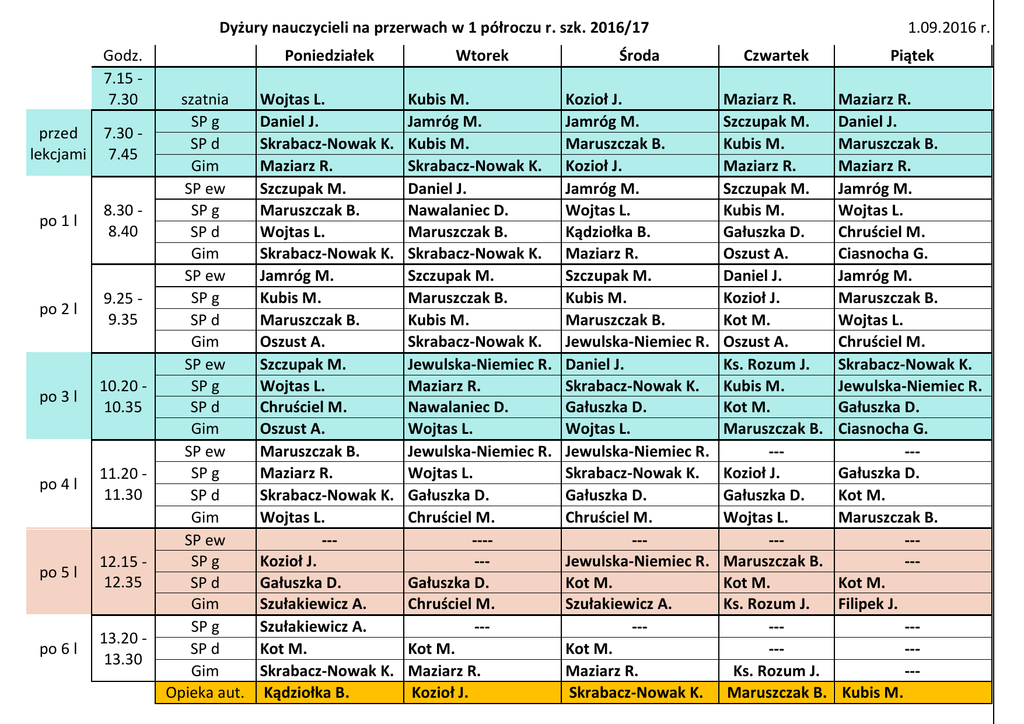 Dyżury nauczycieli na przerwach w 1 półroczu r. szk. 2016/17 1.09.2016 r.

|  | Godz. |  | Poniedziałek | Wtorek | Środa | Czwartek | Piątek |
|---|---|---|---|---|---|---|---|
|  | 7.15 - 7.30 | szatnia | Wojtas L. | Kubis M. | Kozioł J. | Maziarz R. | Maziarz R. |
| przed lekcjami | 7.30 - 7.45 | SP g | Daniel J. | Jamróg M. | Jamróg M. | Szczupak M. | Daniel J. |
|  |  | SP d | Skrabacz-Nowak K. | Kubis M. | Maruszczak B. | Kubis M. | Maruszczak B. |
|  |  | Gim | Maziarz R. | Skrabacz-Nowak K. | Kozioł J. | Maziarz R. | Maziarz R. |
| po 1 l | 8.30 - 8.40 | SP ew | Szczupak M. | Daniel J. | Jamróg M. | Szczupak M. | Jamróg M. |
|  |  | SP g | Maruszczak B. | Nawalaniec D. | Wojtas L. | Kubis M. | Wojtas L. |
|  |  | SP d | Wojtas L. | Maruszczak B. | Kądziołka B. | Gałuszka D. | Chruściel M. |
|  |  | Gim | Skrabacz-Nowak K. | Skrabacz-Nowak K. | Maziarz R. | Oszust A. | Ciasnocha G. |
| po 2 l | 9.25 - 9.35 | SP ew | Jamróg M. | Szczupak M. | Szczupak M. | Daniel J. | Jamróg M. |
|  |  | SP g | Kubis M. | Maruszczak B. | Kubis M. | Kozioł J. | Maruszczak B. |
|  |  | SP d | Maruszczak B. | Kubis M. | Maruszczak B. | Kot M. | Wojtas L. |
|  |  | Gim | Oszust A. | Skrabacz-Nowak K. | Jewulska-Niemiec R. | Oszust A. | Chruściel M. |
| po 3 l | 10.20 - 10.35 | SP ew | Szczupak M. | Jewulska-Niemiec R. | Daniel J. | Ks. Rozum J. | Skrabacz-Nowak K. |
|  |  | SP g | Wojtas L. | Maziarz R. | Skrabacz-Nowak K. | Kubis M. | Jewulska-Niemiec R. |
|  |  | SP d | Chruściel M. | Nawalaniec D. | Gałuszka D. | Kot M. | Gałuszka D. |
|  |  | Gim | Oszust A. | Wojtas L. | Wojtas L. | Maruszczak B. | Ciasnocha G. |
| po 4 l | 11.20 - 11.30 | SP ew | Maruszczak B. | Jewulska-Niemiec R. | Jewulska-Niemiec R. | --- | --- |
|  |  | SP g | Maziarz R. | Wojtas L. | Skrabacz-Nowak K. | Kozioł J. | Gałuszka D. |
|  |  | SP d | Skrabacz-Nowak K. | Gałuszka D. | Gałuszka D. | Gałuszka D. | Kot M. |
|  |  | Gim | Wojtas L. | Chruściel M. | Chruściel M. | Wojtas L. | Maruszczak B. |
| po 5 l | 12.15 - 12.35 | SP ew | --- | ---- | --- | --- | --- |
|  |  | SP g | Kozioł J. | --- | Jewulska-Niemiec R. | Maruszczak B. | --- |
|  |  | SP d | Gałuszka D. | Gałuszka D. | Kot M. | Kot M. | Kot M. |
|  |  | Gim | Szułakiewicz A. | Chruściel M. | Szułakiewicz A. | Ks. Rozum J. | Filipek J. |
| po 6 l | 13.20 - 13.30 | SP g | Szułakiewicz A. | --- | --- | --- | --- |
|  |  | SP d | Kot M. | Kot M. | Kot M. | --- | --- |
|  |  | Gim | Skrabacz-Nowak K. | Maziarz R. | Maziarz R. | Ks. Rozum J. | --- |
|  |  | Opieka aut. | Kądziołka B. | Kozioł J. | Skrabacz-Nowak K. | Maruszczak B. | Kubis M. |